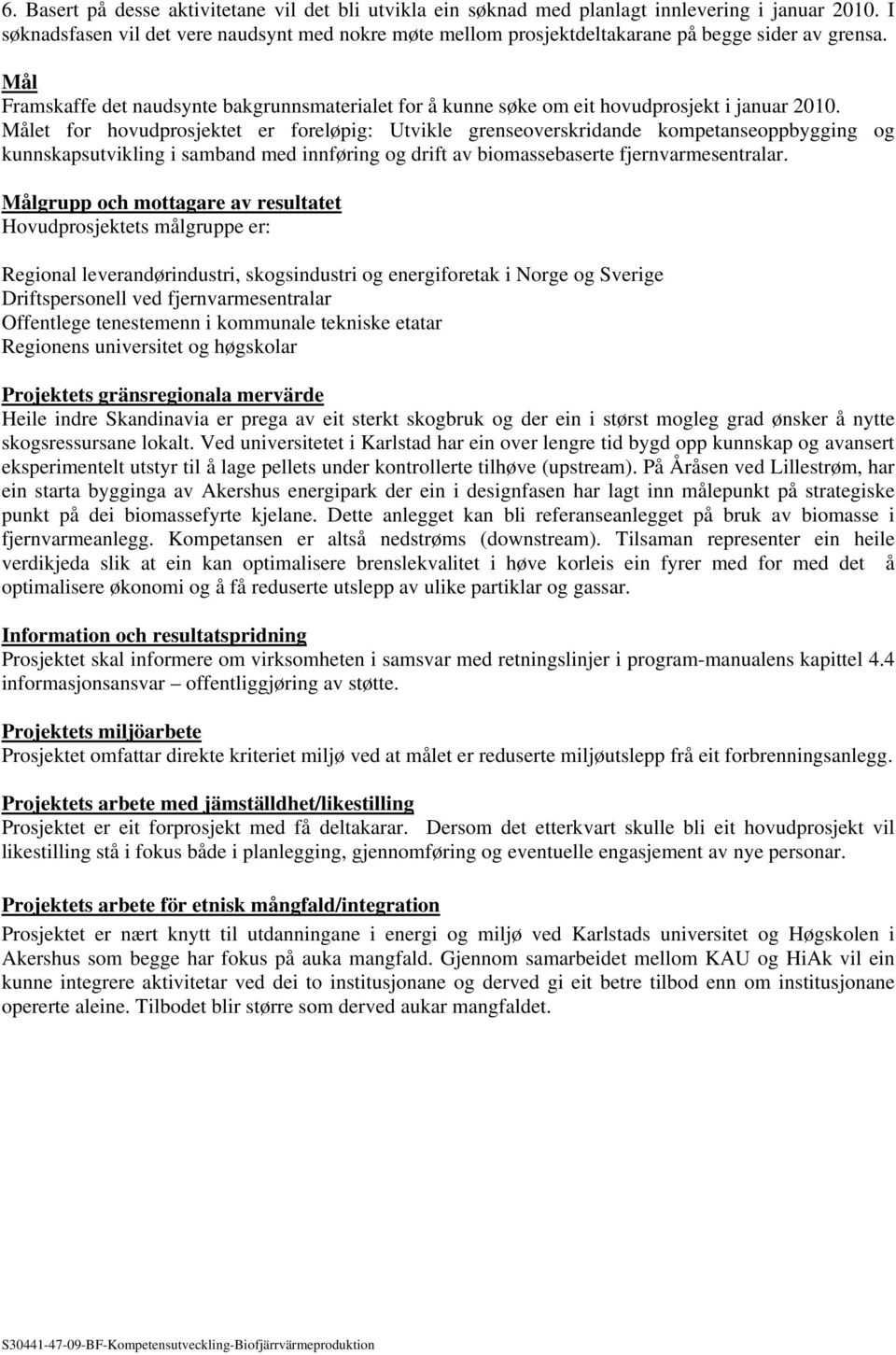 6. Basert på desse aktivitetane vil det bli utvikla ein søknad med planlagt innlevering i januar 2010. I søknadsfasen vil det vere naudsynt med nokre møte mellom prosjektdeltakarane på begge sider av grensa.

Mål
Framskaffe det naudsynte bakgrunnsmaterialet for å kunne søke om eit hovudprosjekt i januar 2010. Målet for hovudprosjektet er foreløpig: Utvikle grenseoverskridande kompetanseoppbygging og kunnskapsutvikling i samband med innføring og drift av biomassebaserte fjernvarmesentralar.

Målgrupp och mottagare av resultatet
Hovudprosjektets målgruppe er:

Regional leverandørindustri, skogsindustri og energiforetak i Norge og Sverige
Driftspersonell ved fjernvarmesentralar
Offentlege tenestemenn i kommunale tekniske etatar
Regionens universitet og høgskolar

Projektets gränsregionala mervärde
Heile indre Skandinavia er prega av eit sterkt skogbruk og der ein i størst mogleg grad ønsker å nytte skogsressursane lokalt. Ved universitetet i Karlstad har ein over lengre tid bygd opp kunnskap og avansert eksperimentelt utstyr til å lage pellets under kontrollerte tilhøve (upstream). På Åråsen ved Lillestrøm, har ein starta bygginga av Akershus energipark der ein i designfasen har lagt inn målepunkt på strategiske punkt på dei biomassefyrte kjelane. Dette anlegget kan bli referanseanlegget på bruk av biomasse i fjernvarmeanlegg. Kompetansen er altså nedstrøms (downstream). Tilsaman representer ein heile verdikjeda slik at ein kan optimalisere brenslekvalitet i høve korleis ein fyrer med for med det å optimalisere økonomi og å få reduserte utslepp av ulike partiklar og gassar.

Information och resultatspridning
Prosjektet skal informere om virksomheten i samsvar med retningslinjer i program-manualens kapittel 4.4 informasjonsansvar – offentliggjøring av støtte.

Projektets miljöarbete
Prosjektet omfattar direkte kriteriet miljø ved at målet er reduserte miljøutslepp frå eit forbrenningsanlegg.

Projektets arbete med jämställdhet/likestilling
Prosjektet er eit forprosjekt med få deltakarar. Dersom det etterkvart skulle bli eit hovudprosjekt vil likestilling stå i fokus både i planlegging, gjennomføring og eventuelle engasjement av nye personar.

Projektets arbete för etnisk mångfald/integration
Prosjektet er nært knytt til utdanningane i energi og miljø ved Karlstads universitet og Høgskolen i Akershus som begge har fokus på auka mangfald. Gjennom samarbeidet mellom KAU og HiAk vil ein kunne integrere aktivitetar ved dei to institusjonane og derved gi eit betre tilbod enn om institusjonane opererte aleine. Tilbodet blir større som derved aukar mangfaldet.

S30441-47-09-BF-Kompetensutveckling-Biofjärrvärmeproduktion